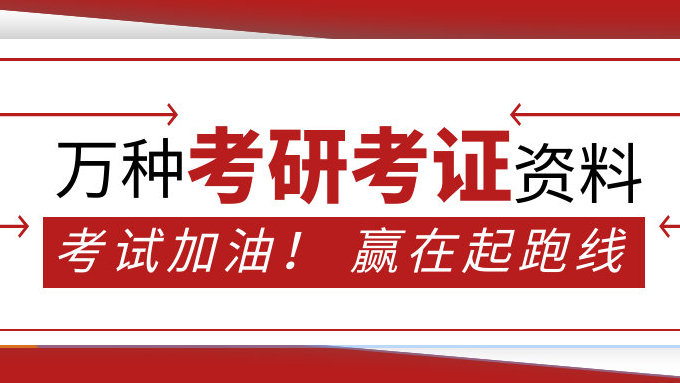 万种考研考证资料

考试加油！ 赢在起跑线